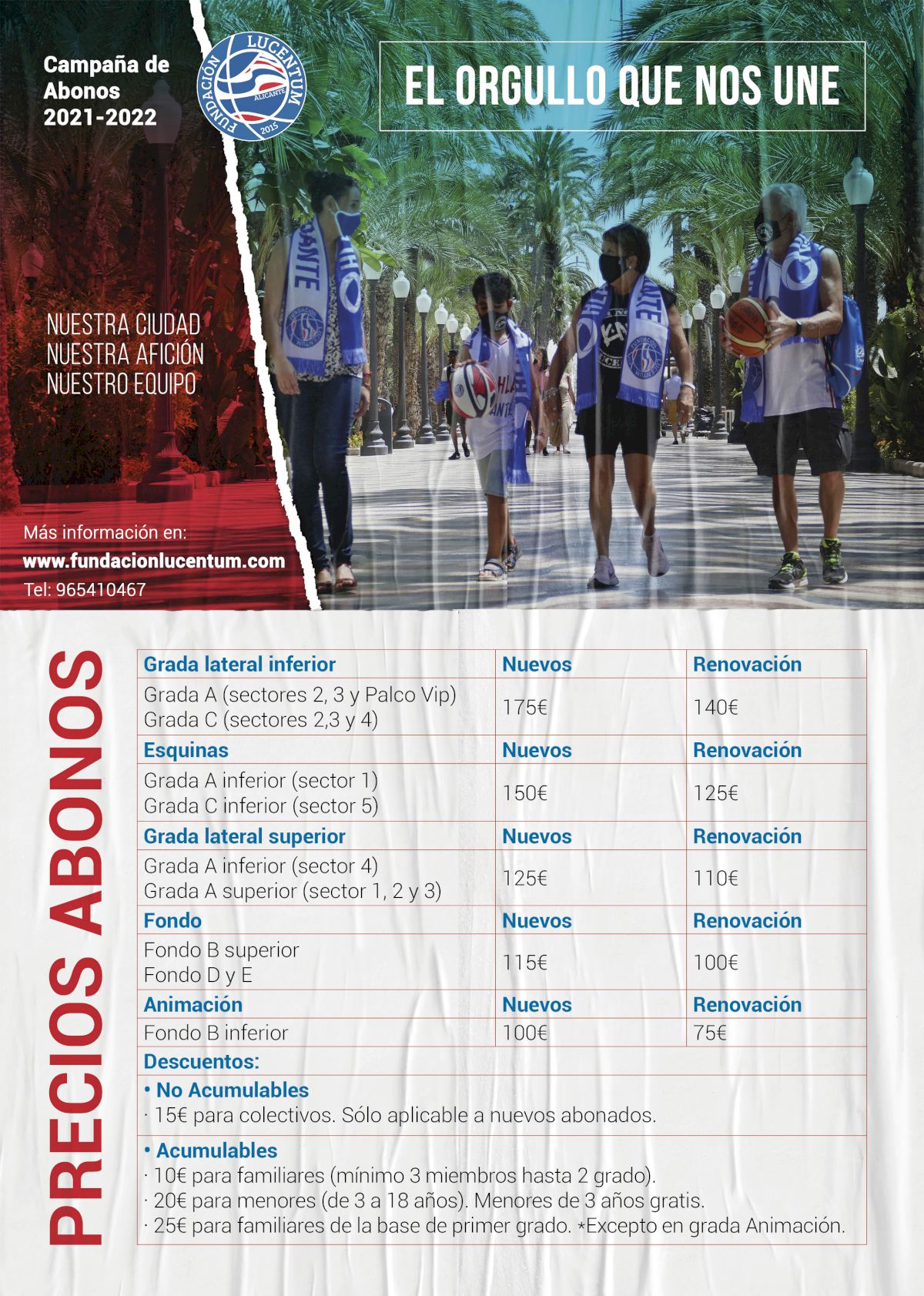 Campaña de Abonos 2021-2022

FUNDACIÓN LUCENTUM ALICANTE 2015

EL ORGULLO QUE NOS UNE

NUESTRA CIUDAD
NUESTRA AFICIÓN
NUESTRO EQUIPO

Más información en:
www.fundacionlucentum.com
Tel: 965410467

PRECIOS ABONOS

| Grada lateral inferior | Nuevos | Renovación |
|---|---|---|
| Grada A (sectores 2, 3 y Palco Vip) Grada C (sectores 2,3 y 4) | 175€ | 140€ |
| Esquinas | Nuevos | Renovación |
| Grada A inferior (sector 1) Grada C inferior (sector 5) | 150€ | 125€ |
| Grada lateral superior | Nuevos | Renovación |
| Grada A inferior (sector 4) Grada A superior (sector 1, 2 y 3) | 125€ | 110€ |
| Fondo | Nuevos | Renovación |
| Fondo B superior Fondo D y E | 115€ | 100€ |
| Animación | Nuevos | Renovación |
| Fondo B inferior | 100€ | 75€ |

Descuentos:
• No Acumulables
· 15€ para colectivos. Sólo aplicable a nuevos abonados.

• Acumulables
· 10€ para familiares (mínimo 3 miembros hasta 2 grado).
· 20€ para menores (de 3 a 18 años). Menores de 3 años gratis.
· 25€ para familiares de la base de primer grado. *Excepto en grada Animación.